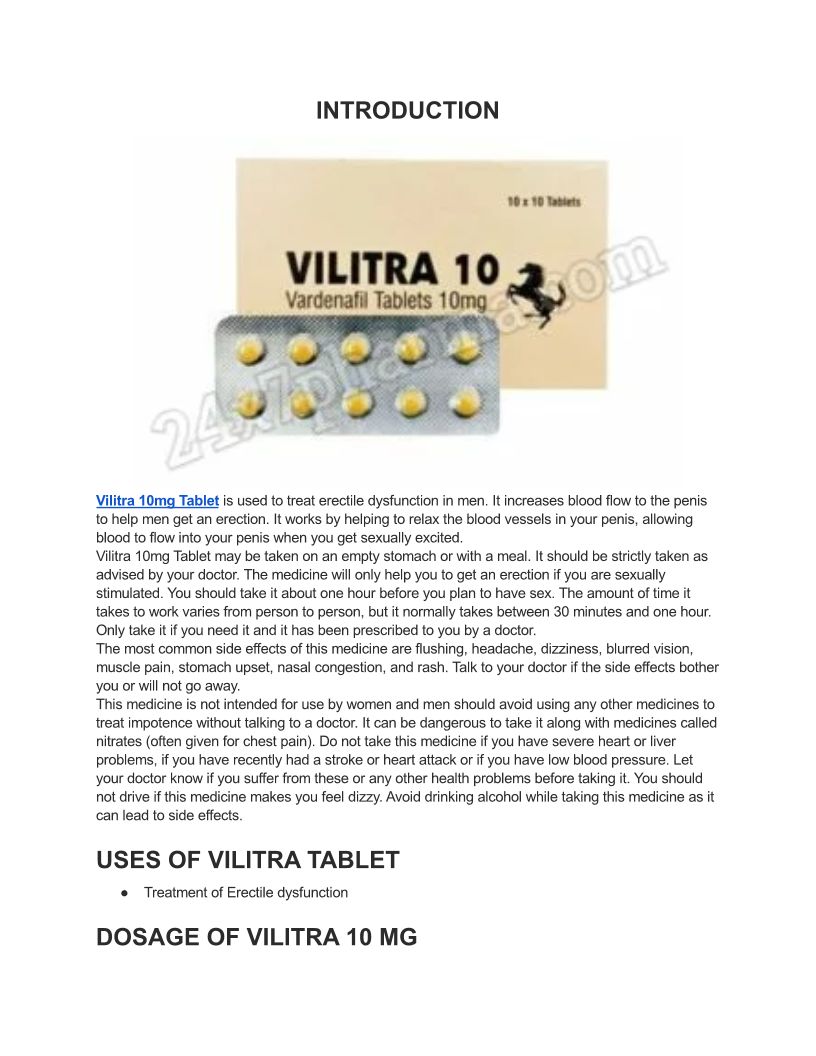 INTRODUCTION

10 x 10 Tablets

VILITRA 10

Vardenafil Tablets 10mg

24x7pharma.com

Vilitra 10mg Tablet is used to treat erectile dysfunction in men. It increases blood flow to the penis to help men get an erection. It works by helping to relax the blood vessels in your penis, allowing blood to flow into your penis when you get sexually excited.
Vilitra 10mg Tablet may be taken on an empty stomach or with a meal. It should be strictly taken as advised by your doctor. The medicine will only help you to get an erection if you are sexually stimulated. You should take it about one hour before you plan to have sex. The amount of time it takes to work varies from person to person, but it normally takes between 30 minutes and one hour. Only take it if you need it and it has been prescribed to you by a doctor.
The most common side effects of this medicine are flushing, headache, dizziness, blurred vision, muscle pain, stomach upset, nasal congestion, and rash. Talk to your doctor if the side effects bother you or will not go away.
This medicine is not intended for use by women and men should avoid using any other medicines to treat impotence without talking to a doctor. It can be dangerous to take it along with medicines called nitrates (often given for chest pain). Do not take this medicine if you have severe heart or liver problems, if you have recently had a stroke or heart attack or if you have low blood pressure. Let your doctor know if you suffer from these or any other health problems before taking it. You should not drive if this medicine makes you feel dizzy. Avoid drinking alcohol while taking this medicine as it can lead to side effects.

USES OF VILITRA TABLET

● Treatment of Erectile dysfunction

DOSAGE OF VILITRA 10 MG